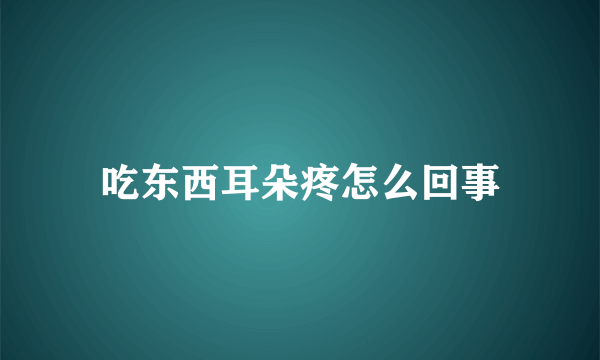 吃东西耳朵疼怎么回事